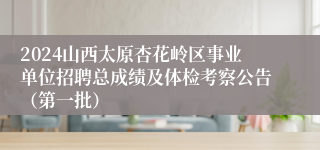 2024山西太原杏花岭区事业单位招聘总成绩及体检考察公告（第一批）